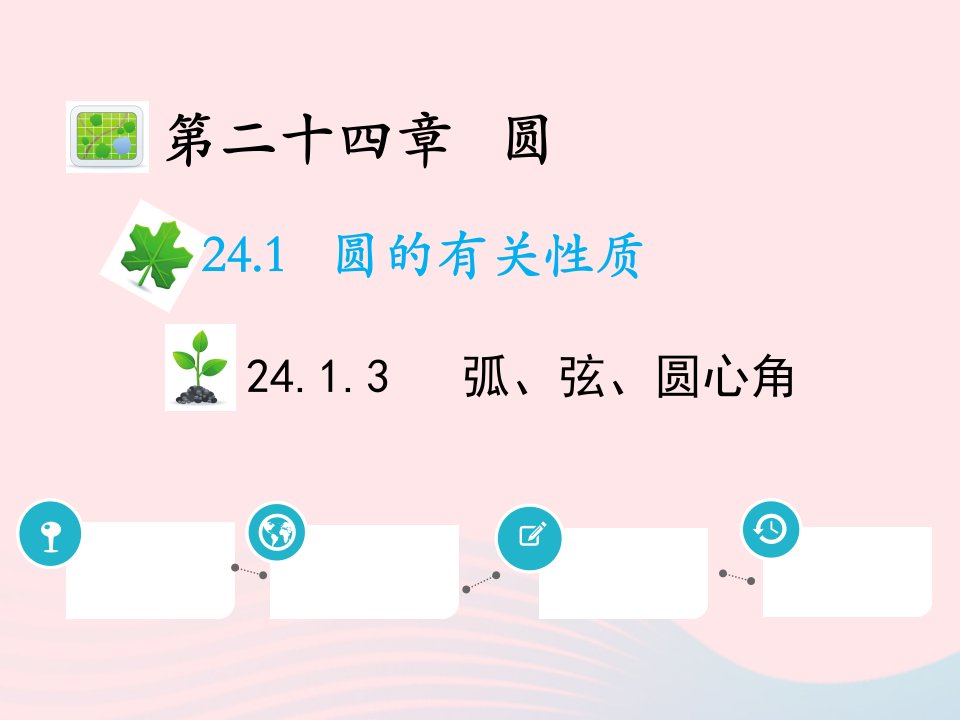 第二十四章　圆

24.1　圆的有关性质

24.1.3　弧、弦、圆心角